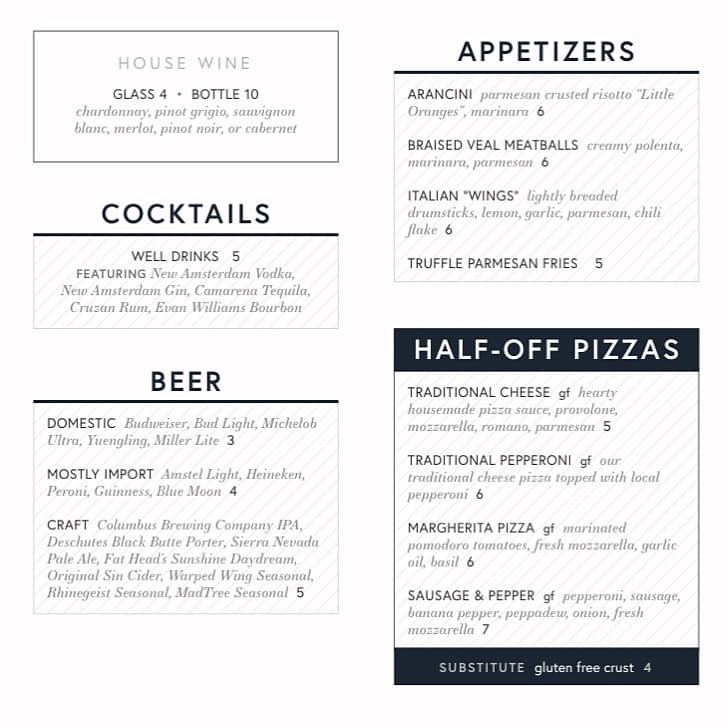 HOUSE WINE

GLASS 4 • BOTTLE 10
chardonnay, pinot grigio, sauvignon blanc, merlot, pinot noir, or cabernet

COCKTAILS

WELL DRINKS 5
FEATURING New Amsterdam Vodka, New Amsterdam Gin, Camarena Tequila, Cruzan Rum, Evan Williams Bourbon

BEER

DOMESTIC Budweiser, Bud Light, Michelob Ultra, Yuengling, Miller Lite 3

MOSTLY IMPORT Amstel Light, Heineken, Peroni, Guinness, Blue Moon 4

CRAFT Columbus Brewing Company IPA, Deschutes Black Butte Porter, Sierra Nevada Pale Ale, Fat Head's Sunshine Daydream, Original Sin Cider, Warped Wing Seasonal, Rhinegeist Seasonal, MadTree Seasonal 5

APPETIZERS

ARANCINI parmesan crusted risotto "Little Oranges", marinara 6

BRAISED VEAL MEATBALLS creamy polenta, marinara, parmesan 6

ITALIAN "WINGS" lightly breaded drumsticks, lemon, garlic, parmesan, chili flake 6

TRUFFLE PARMESAN FRIES 5

HALF-OFF PIZZAS

TRADITIONAL CHEESE gf hearty housemade pizza sauce, provolone, mozzarella, romano, parmesan 5

TRADITIONAL PEPPERONI gf our traditional cheese pizza topped with local pepperoni 6

MARGHERITA PIZZA gf marinated pomodoro tomatoes, fresh mozzarella, garlic oil, basil 6

SAUSAGE & PEPPER gf pepperoni, sausage, banana pepper, peppadew, onion, fresh mozzarella 7

SUBSTITUTE gluten free crust 4